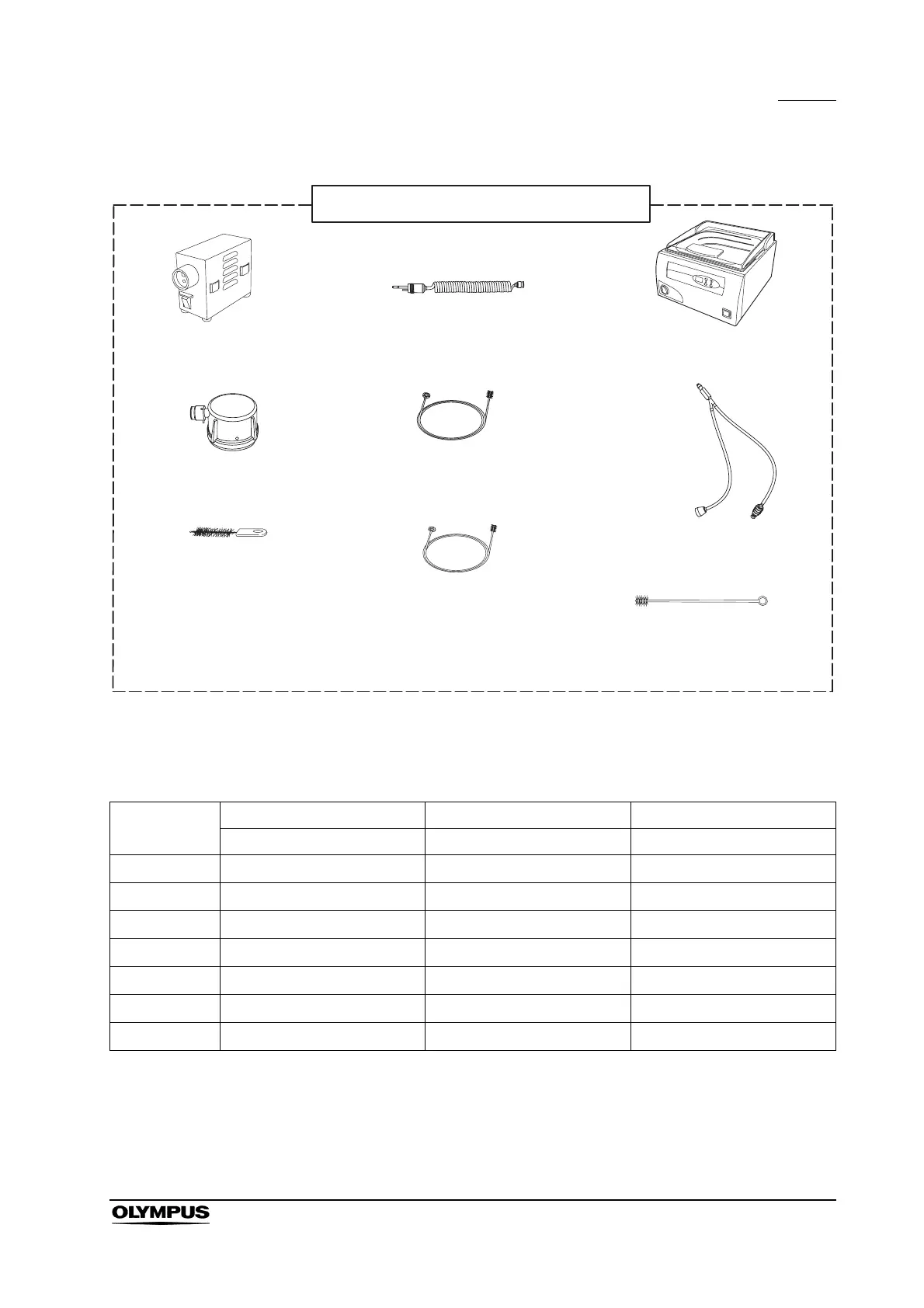 OLYMPUS